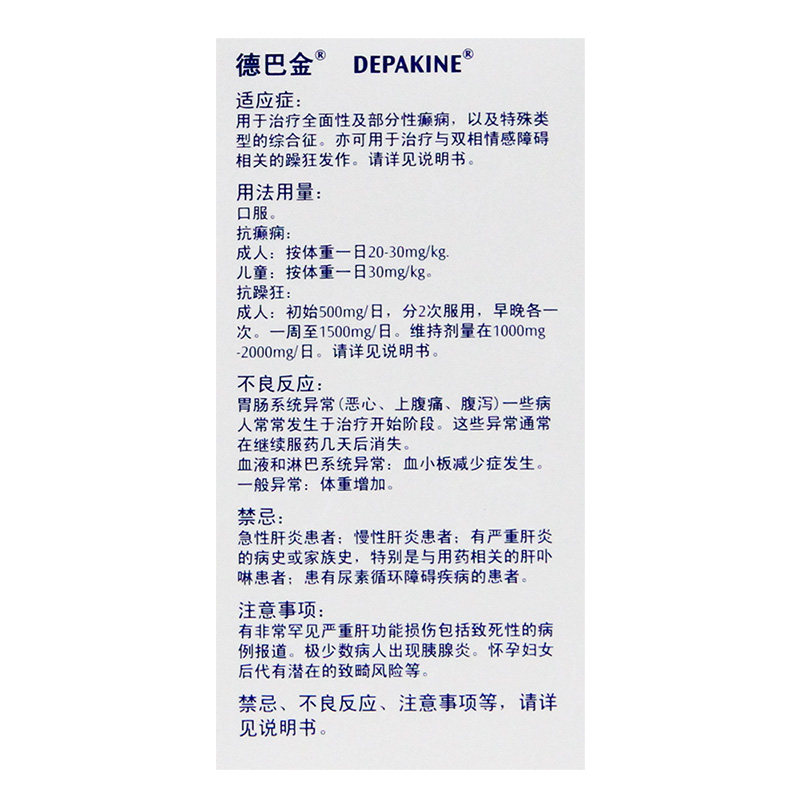 德巴金® DEPAKINE®

适应症:
用于治疗全面性及部分性癫痫，以及特殊类型的综合征。亦可用于治疗与双相情感障碍相关的躁狂发作。请详见说明书。

用法用量:
口服。
抗癫痫:
成人：按体重一日20-30mg/kg.
儿童：按体重一日30mg/kg。
抗躁狂:
成人：初始500mg/日，分2次服用，早晚各一次。一周至1500mg/日。维持剂量在1000mg-2000mg/日。请详见说明书。

不良反应:
胃肠系统异常(恶心、上腹痛、腹泻)一些病人常常发生于治疗开始阶段。这些异常通常在继续服药几天后消失。
血液和淋巴系统异常：血小板减少症发生。
一般异常：体重增加。

禁忌:
急性肝炎患者；慢性肝炎患者；有严重肝炎的病史或家族史，特别是与用药相关的肝卟啉患者；患有尿素循环障碍疾病的患者。

注意事项:
有非常罕见严重肝功能损伤包括致死性的病例报道。极少数病人出现胰腺炎。怀孕妇女后代有潜在的致畸风险等。

禁忌、不良反应、注意事项等，请详见说明书。